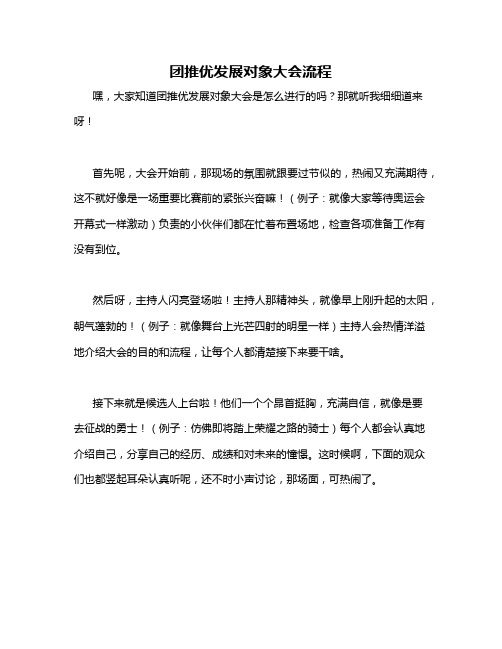 团推优发展对象大会流程

嘿，大家知道团推优发展对象大会是怎么进行的吗？那就听我细细道来呀！

首先呢，大会开始前，那现场的氛围就跟要过节似的，热闹又充满期待，这不就好像是一场重要比赛前的紧张兴奋嘛！（例子：就像大家等待奥运会开幕式一样激动）负责的小伙伴们都在忙着布置场地，检查各项准备工作有没有到位。

然后呀，主持人闪亮登场啦！主持人那精神头，就像早上刚升起的太阳，朝气蓬勃的！（例子：就像舞台上光芒四射的明星一样）主持人会热情洋溢地介绍大会的目的和流程，让每个人都清楚接下来要干啥。

接下来就是候选人上台啦！他们一个个昂首挺胸，充满自信，就像是要去征战的勇士！（例子：仿佛即将踏上荣耀之路的骑士）每个人都会认真地介绍自己，分享自己的经历、成绩和对未来的憧憬。这时候啊，下面的观众们也都竖起耳朵认真听呢，还不时小声讨论，那场面，可热闹了。